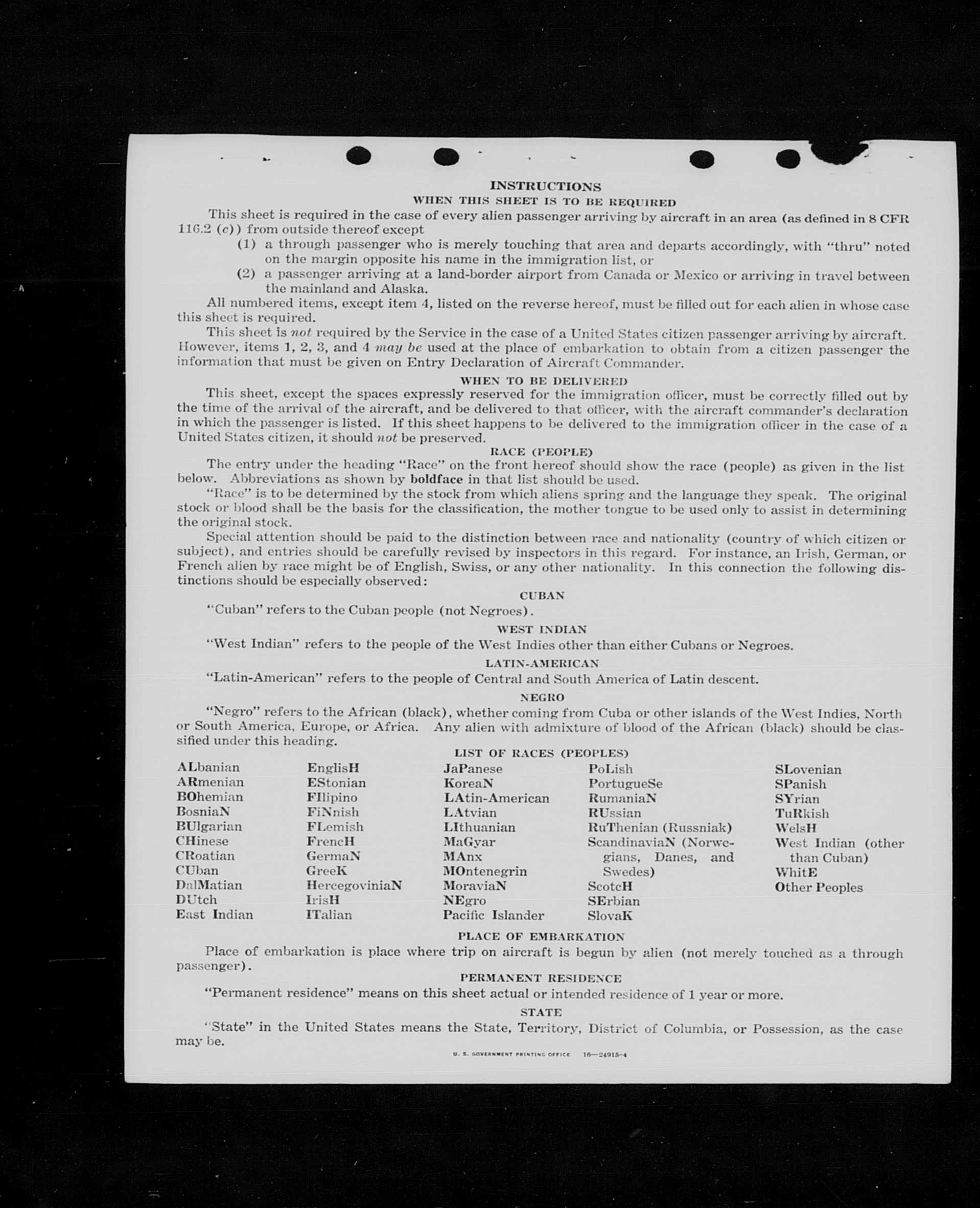 INSTRUCTIONS

WHEN THIS SHEET IS TO BE REQUIRED

This sheet is required in the case of every alien passenger arriving by aircraft in an area (as defined in 8 CFR 116.2 (c)) from outside thereof except

(1) a through passenger who is merely touching that area and departs accordingly, with "thru" noted on the margin opposite his name in the immigration list, or

(2) a passenger arriving at a land-border airport from Canada or Mexico or arriving in travel between the mainland and Alaska.

All numbered items, except item 4, listed on the reverse hereof, must be filled out for each alien in whose case this sheet is required.

This sheet is not required by the Service in the case of a United States citizen passenger arriving by aircraft. However, items 1, 2, 3, and 4 may be used at the place of embarkation to obtain from a citizen passenger the information that must be given on Entry Declaration of Aircraft Commander.

WHEN TO BE DELIVERED

This sheet, except the spaces expressly reserved for the immigration officer, must be correctly filled out by the time of the arrival of the aircraft, and be delivered to that officer, with the aircraft commander's declaration in which the passenger is listed. If this sheet happens to be delivered to the immigration officer in the case of a United States citizen, it should not be preserved.

RACE (PEOPLE)

The entry under the heading "Race" on the front hereof should show the race (people) as given in the list below. Abbreviations as shown by boldface in that list should be used.

"Race" is to be determined by the stock from which aliens spring and the language they speak. The original stock or blood shall be the basis for the classification, the mother tongue to be used only to assist in determining the original stock.

Special attention should be paid to the distinction between race and nationality (country of which citizen or subject), and entries should be carefully revised by inspectors in this regard. For instance, an Irish, German, or French alien by race might be of English, Swiss, or any other nationality. In this connection the following distinctions should be especially observed:

CUBAN

"Cuban" refers to the Cuban people (not Negroes).

WEST INDIAN

"West Indian" refers to the people of the West Indies other than either Cubans or Negroes.

LATIN-AMERICAN

"Latin-American" refers to the people of Central and South America of Latin descent.

NEGRO

"Negro" refers to the African (black), whether coming from Cuba or other islands of the West Indies, North or South America, Europe, or Africa. Any alien with admixture of blood of the African (black) should be classified under this heading.

LIST OF RACES (PEOPLES)

ALbanian
ARmenian
BOhemian
BosniaN
BUlgarian
CHinese
CRoatian
CUban
DalMatian
DUtch
East Indian

EnglisH
EStonian
FIlipino
FiNnish
FLemish
FrencH
GermaN
GreeK
HercegoviniaN
IrisH
ITalian

JaPanese
KoreaN
LAtin-American
LAtvian
LIthuanian
MaGyar
MAnx
MOntenegrin
MoraviaN
NEgro
Pacific Islander

PoLish
PortugueSe
RumaniaN
RUssian
RuThenian (Russniak)
ScandinaviaN (Norwegians, Danes, and Swedes)
ScotcH
SErbian
SlovaK

SLovenian
SPanish
SYrian
TuRkish
WelsH
West Indian (other than Cuban)
WhitE
Other Peoples

PLACE OF EMBARKATION

Place of embarkation is place where trip on aircraft is begun by alien (not merely touched as a through passenger).

PERMANENT RESIDENCE

"Permanent residence" means on this sheet actual or intended residence of 1 year or more.

STATE

"State" in the United States means the State, Territory, District of Columbia, or Possession, as the case may be.

U. S. GOVERNMENT PRINTING OFFICE 16—24915-4